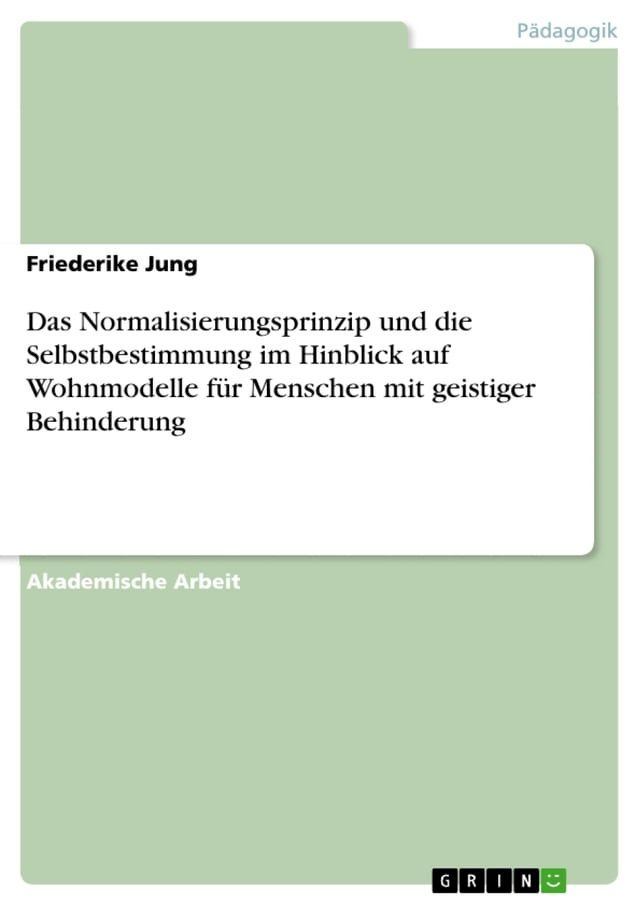 Pädagogik

Friederike Jung

Das Normalisierungsprinzip und die Selbstbestimmung im Hinblick auf Wohnmodelle für Menschen mit geistiger Behinderung

Akademische Arbeit

GRIN